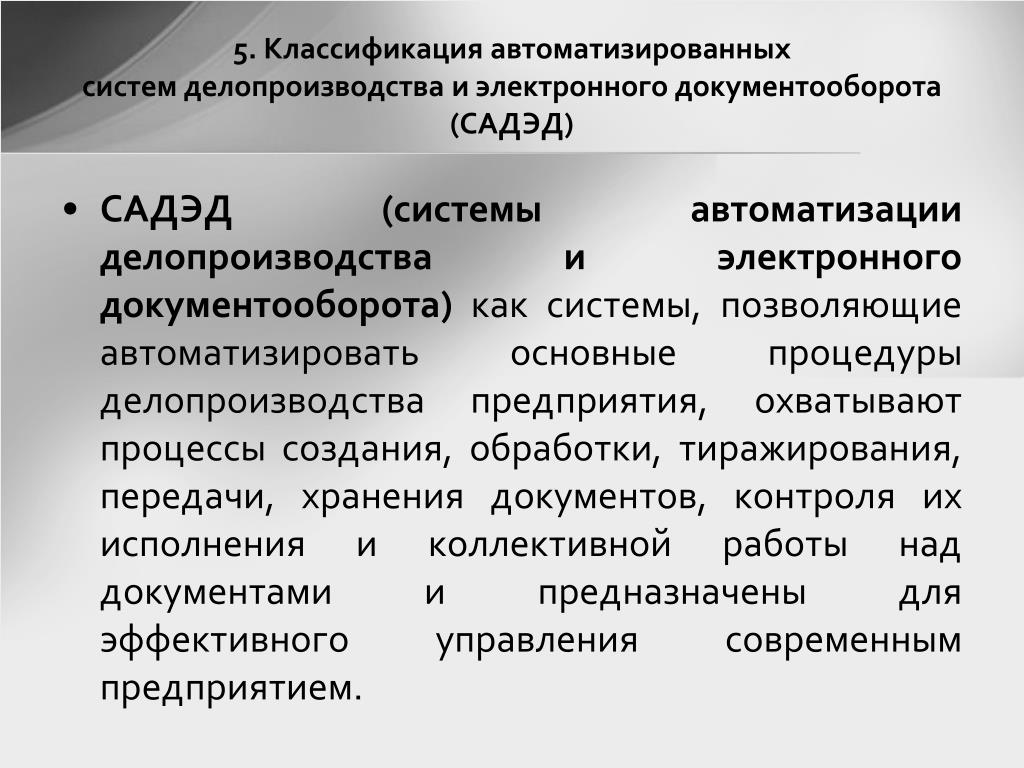 5. Классификация автоматизированных систем делопроизводства и электронного документооборота (САДЭД)

• САДЭД (системы автоматизации делопроизводства и электронного документооборота) как системы, позволяющие автоматизировать основные процедуры делопроизводства предприятия, охватывают процессы создания, обработки, тиражирования, передачи, хранения документов, контроля их исполнения и коллективной работы над документами и предназначены для эффективного управления современным предприятием.